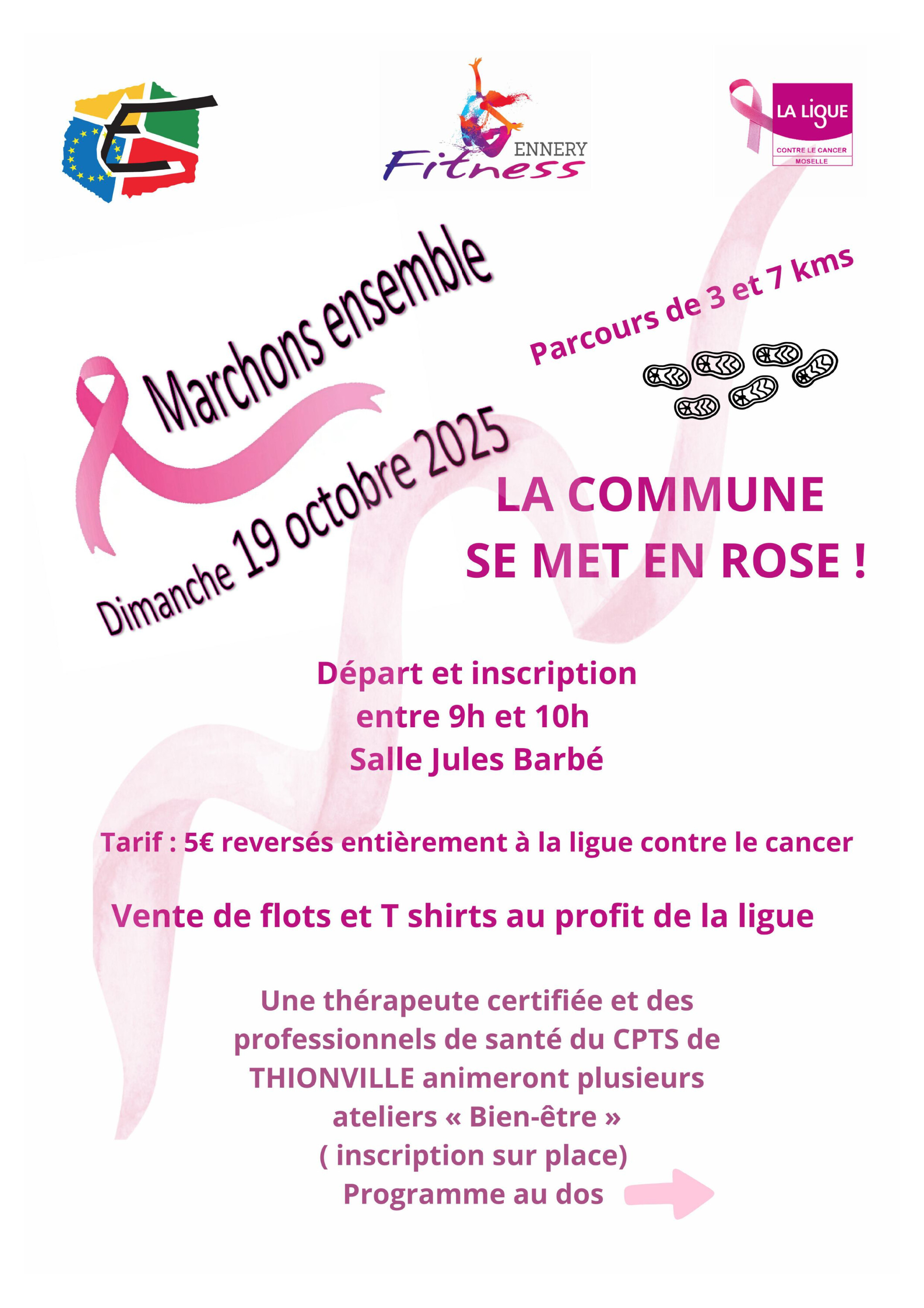 ENNERY
Fitness

LA LIGUE
CONTRE LE CANCER
MOSELLE

Marchons ensemble

Parcours de 3 et 7 kms

Dimanche 19 octobre 2025

LA COMMUNE
SE MET EN ROSE !

Départ et inscription
entre 9h et 10h
Salle Jules Barbé

Tarif : 5€ reversés entièrement à la ligue contre le cancer

Vente de flots et T shirts au profit de la ligue

Une thérapeute certifiée et des professionnels de santé du CPTS de THIONVILLE animeront plusieurs ateliers « Bien-être »
( inscription sur place)
Programme au dos